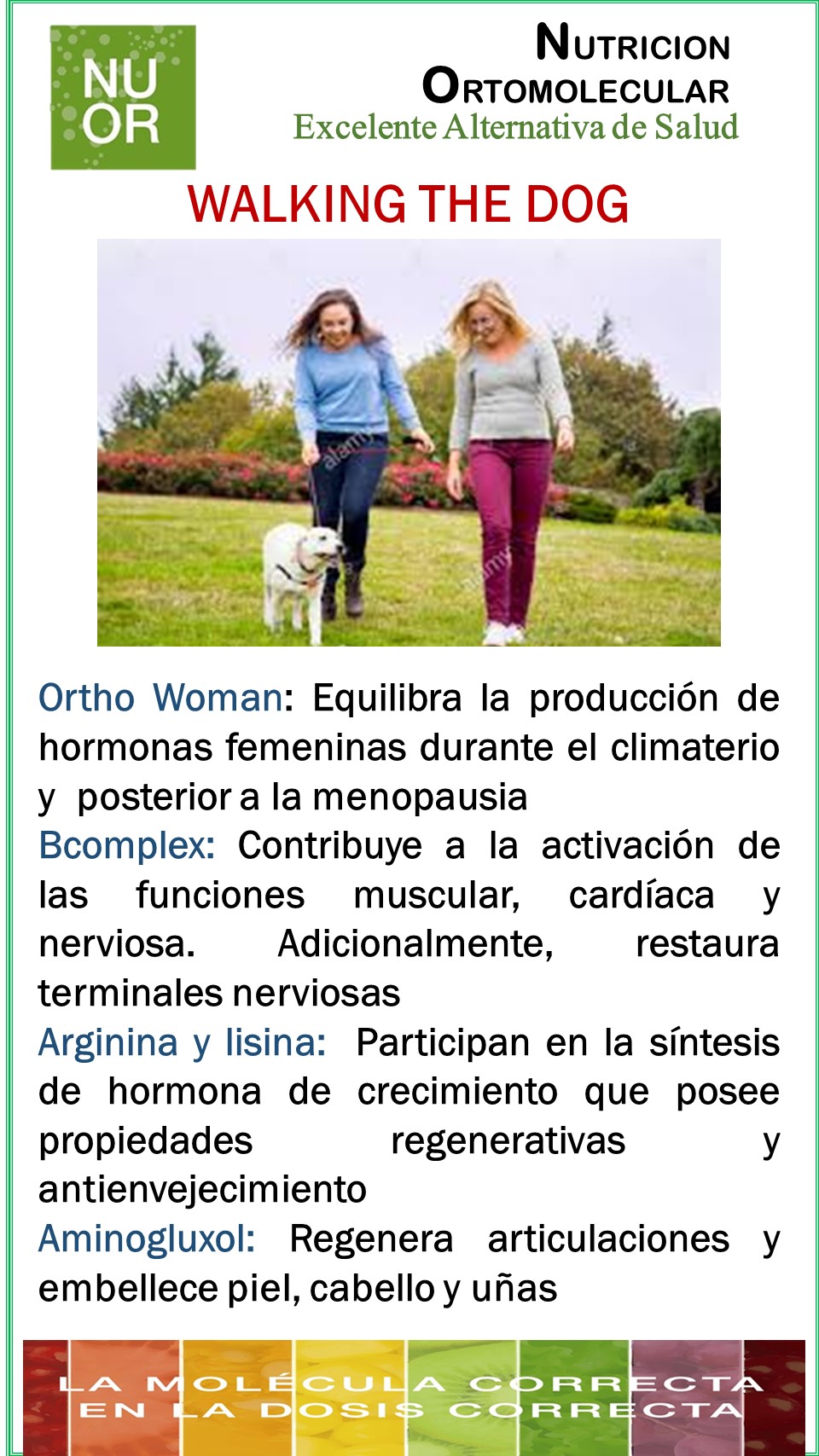 NU
OR

NUTRICION
ORTOMOLECULAR
Excelente Alternativa de Salud

WALKING THE DOG

alamy
alamy

Ortho Woman: Equilibra la producción de hormonas femeninas durante el climaterio y posterior a la menopausia
Bcomplex: Contribuye a la activación de las funciones muscular, cardíaca y nerviosa. Adicionalmente, restaura terminales nerviosas
Arginina y lisina: Participan en la síntesis de hormona de crecimiento que posee propiedades regenerativas y antienvejecimiento
Aminogluxol: Regenera articulaciones y embellece piel, cabello y uñas

LA MOLÉCULA CORRECTA
EN LA DOSIS CORRECTA